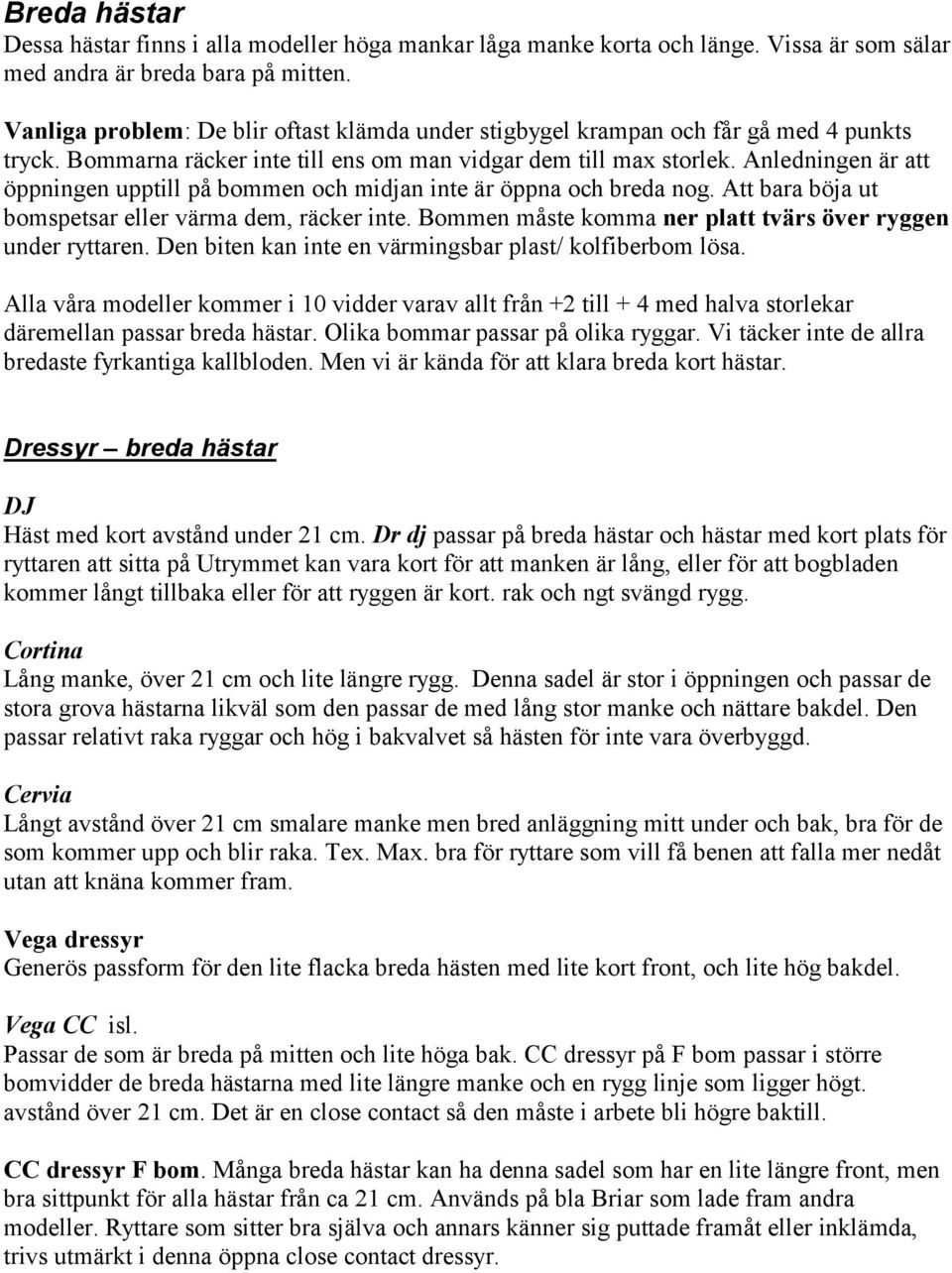 Breda hästar
Dessa hästar finns i alla modeller höga mankar låga manke korta och länge. Vissa är som sälar med andra är breda bara på mitten.

Vanliga problem: De blir oftast klämda under stigbygel krampan och får gå med 4 punkts tryck. Bommarna räcker inte till ens om man vidgar dem till max storlek. Anledningen är att öppningen upptill på bommen och midjan inte är öppna och breda nog. Att bara böja ut bomspetsar eller värma dem, räcker inte. Bommen måste komma ner platt tvärs över ryggen under ryttaren. Den biten kan inte en värmingsbar plast/ kolfiberbom lösa.

Alla våra modeller kommer i 10 vidder varav allt från +2 till + 4 med halva storlekar däremellan passar breda hästar. Olika bommar passar på olika ryggar. Vi täcker inte de allra bredaste fyrkantiga kallbloden. Men vi är kända för att klara breda kort hästar.

Dressyr – breda hästar

DJ
Häst med kort avstånd under 21 cm. Dr dj passar på breda hästar och hästar med kort plats för ryttaren att sitta på Utrymmet kan vara kort för att manken är lång, eller för att bogbladen kommer långt tillbaka eller för att ryggen är kort. rak och ngt svängd rygg.

Cortina
Lång manke, över 21 cm och lite längre rygg. Denna sadel är stor i öppningen och passar de stora grova hästarna likväl som den passar de med lång stor manke och nättare bakdel. Den passar relativt raka ryggar och hög i bakvalvet så hästen för inte vara överbyggd.

Cervia
Långt avstånd över 21 cm smalare manke men bred anläggning mitt under och bak, bra för de som kommer upp och blir raka. Tex. Max. bra för ryttare som vill få benen att falla mer nedåt utan att knäna kommer fram.

Vega dressyr
Generös passform för den lite flacka breda hästen med lite kort front, och lite hög bakdel.

Vega CC isl.
Passar de som är breda på mitten och lite höga bak. CC dressyr på F bom passar i större bomvidder de breda hästarna med lite längre manke och en rygg linje som ligger högt. avstånd över 21 cm. Det är en close contact så den måste i arbete bli högre baktill.

CC dressyr F bom. Många breda hästar kan ha denna sadel som har en lite längre front, men bra sittpunkt för alla hästar från ca 21 cm. Används på bla Briar som lade fram andra modeller. Ryttare som sitter bra själva och annars känner sig puttade framåt eller inklämda, trivs utmärkt i denna öppna close contact dressyr.